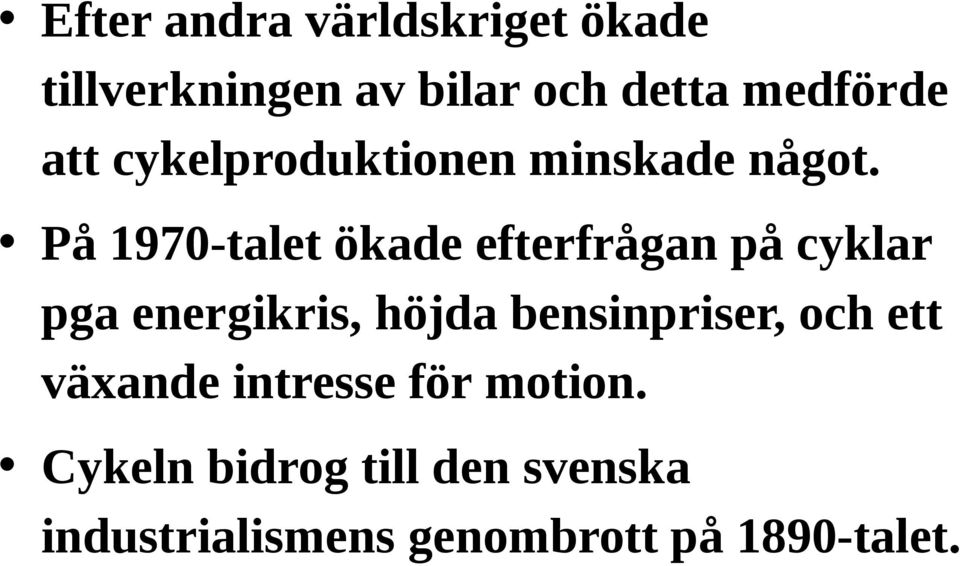 • Efter andra världskriget ökade tillverkningen av bilar och detta medförde att cykelproduktionen minskade något.

• På 1970-talet ökade efterfrågan på cyklar pga energikris, höjda bensinpriser, och ett växande intresse för motion.

• Cykeln bidrog till den svenska industrialismens genombrott på 1890-talet.